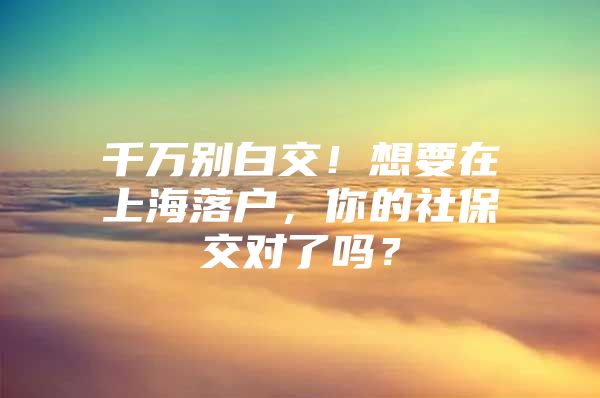 千万别白交！想要在上海落户，你的社保交对了吗？